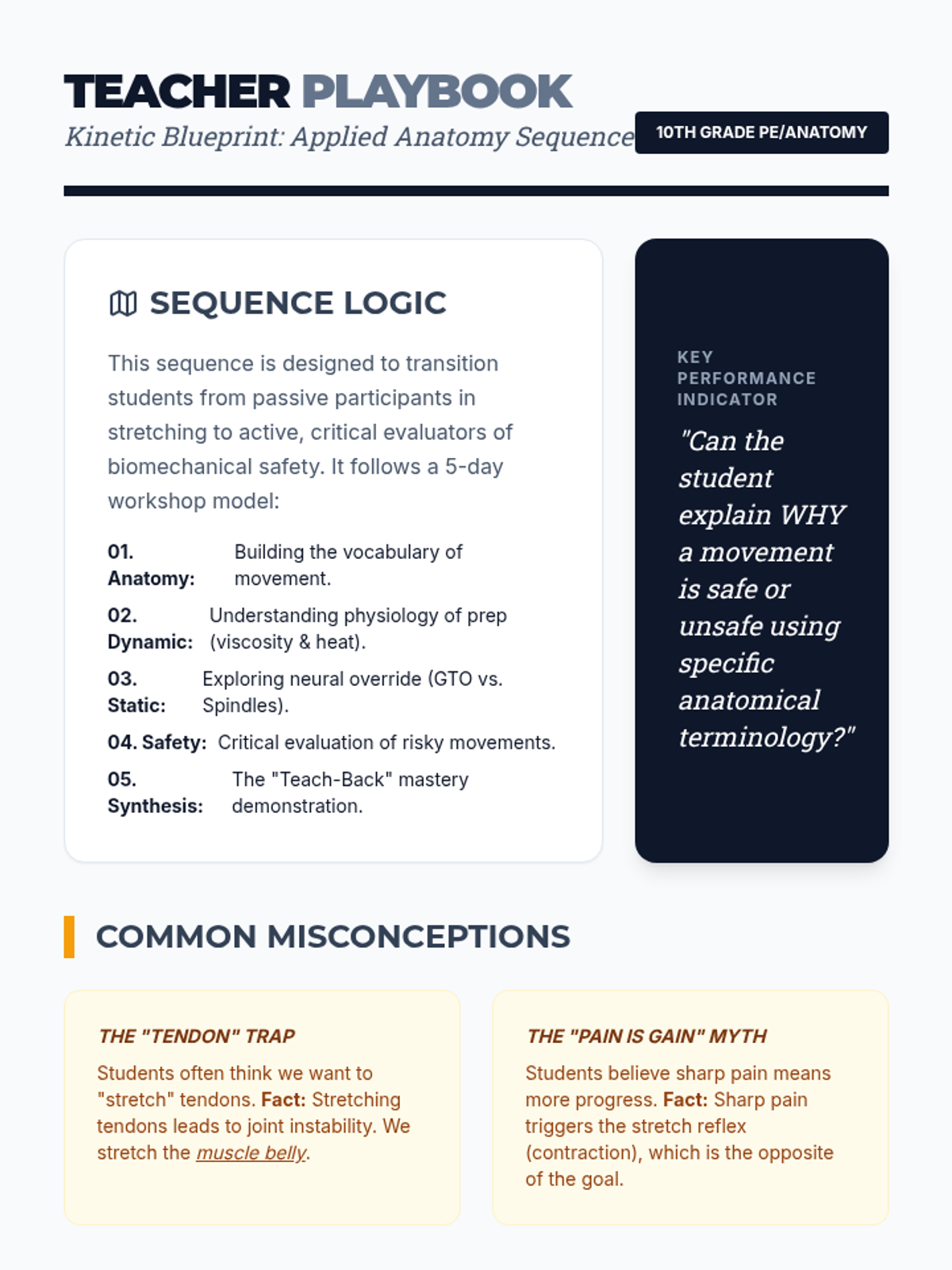 TEACHER PLAYBOOK

Kinetic Blueprint: Applied Anatomy Sequence

10TH GRADE PE/ANATOMY

SEQUENCE LOGIC

This sequence is designed to transition students from passive participants in stretching to active, critical evaluators of biomechanical safety. It follows a 5-day workshop model:

01. Anatomy: Building the vocabulary of movement.

02. Dynamic: Understanding physiology of prep (viscosity & heat).

03. Static: Exploring neural override (GTO vs. Spindles).

04. Safety: Critical evaluation of risky movements.

05. Synthesis: The "Teach-Back" mastery demonstration.

KEY PERFORMANCE INDICATOR

"Can the student explain WHY a movement is safe or unsafe using specific anatomical terminology?"

COMMON MISCONCEPTIONS

THE "TENDON" TRAP

Students often think we want to "stretch" tendons. Fact: Stretching tendons leads to joint instability. We stretch the muscle belly.

THE "PAIN IS GAIN" MYTH

Students believe sharp pain means more progress. Fact: Sharp pain triggers the stretch reflex (contraction), which is the opposite of the goal.